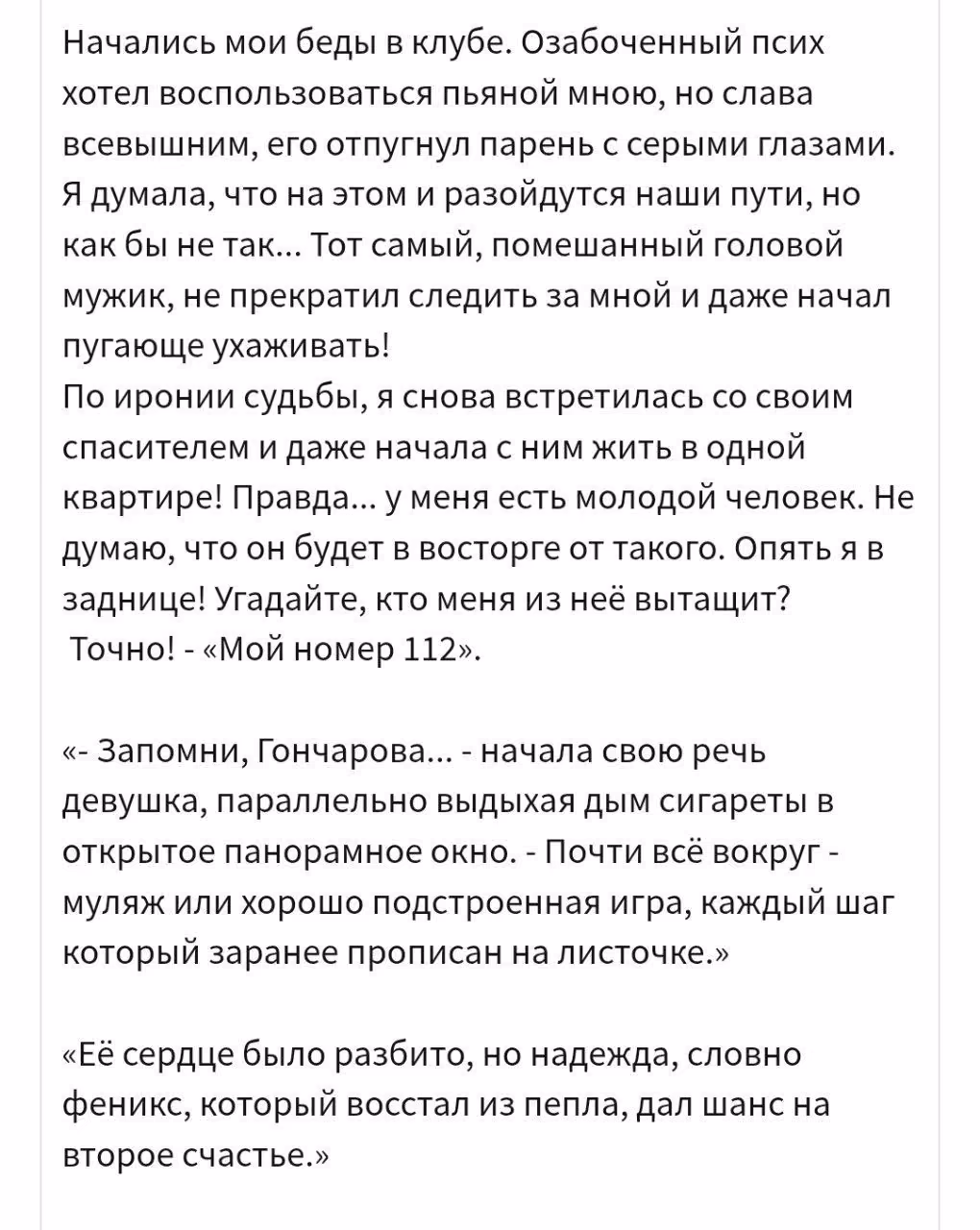 Начались мои беды в клубе. Озабоченный псих хотел воспользоваться пьяной мною, но слава всевышним, его отпугнул парень с серыми глазами. Я думала, что на этом и разойдутся наши пути, но как бы не так... Тот самый, помешанный головой мужик, не прекратил следить за мной и даже начал пугающе ухаживать!
По иронии судьбы, я снова встретилась со своим спасителем и даже начала с ним жить в одной квартире! Правда... у меня есть молодой человек. Не думаю, что он будет в восторге от такого. Опять я в заднице! Угадайте, кто меня из неё вытащит?
Точно! - «Мой номер 112».

«- Запомни, Гончарова... - начала свою речь девушка, параллельно выдыхая дым сигареты в открытое панорамное окно. - Почти всё вокруг - муляж или хорошо подстроенная игра, каждый шаг который заранее прописан на листочке.»

«Её сердце было разбито, но надежда, словно феникс, который восстал из пепла, дал шанс на второе счастье.»